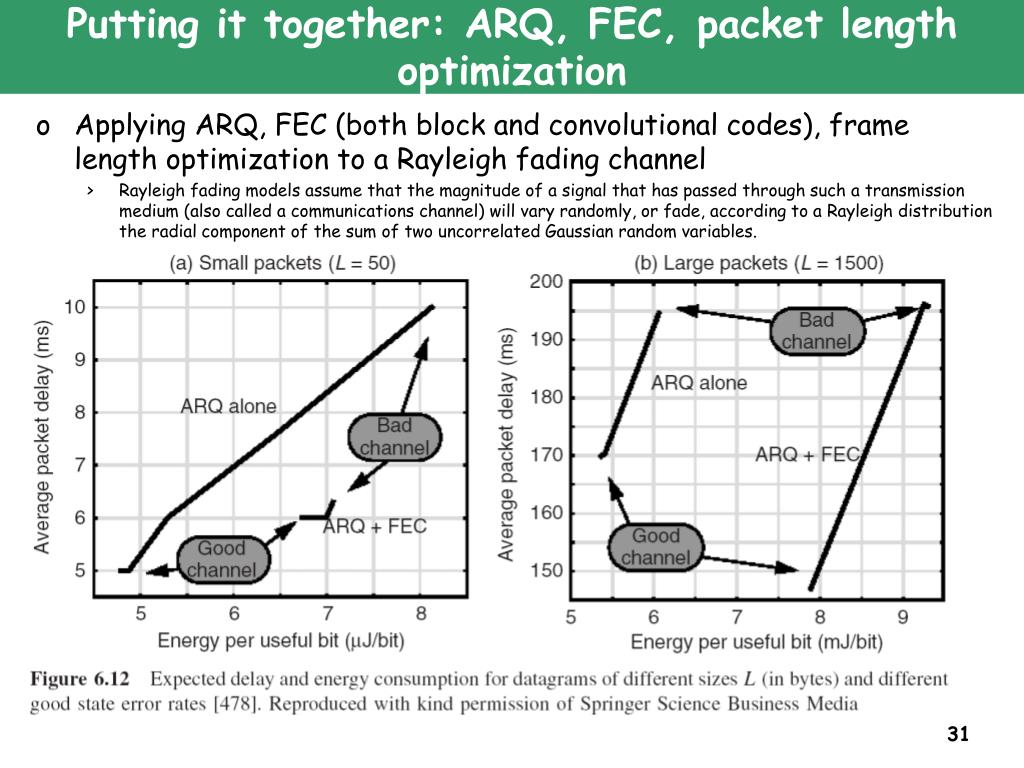 Putting it together: ARQ, FEC, packet length optimization

o Applying ARQ, FEC (both block and convolutional codes), frame length optimization to a Rayleigh fading channel

› Rayleigh fading models assume that the magnitude of a signal that has passed through such a transmission medium (also called a communications channel) will vary randomly, or fade, according to a Rayleigh distribution the radial component of the sum of two uncorrelated Gaussian random variables.

(a) Small packets ($L$ = 50)

Average packet delay (ms)

10
9
8
7
6
5

ARQ alone

Bad channel

ARQ + FEC

Good channel

5 6 7 8

Energy per useful bit (μJ/bit)

(b) Large packets ($L$ = 1500)

Average packet delay (ms)

200
190
180
170
160
150

Bad channel

ARQ alone

ARQ + FEC

Good channel

5 6 7 8 9

Energy per useful bit (mJ/bit)

Figure 6.12 Expected delay and energy consumption for datagrams of different sizes $L$ (in bytes) and different good state error rates [478]. Reproduced with kind permission of Springer Science Business Media

31